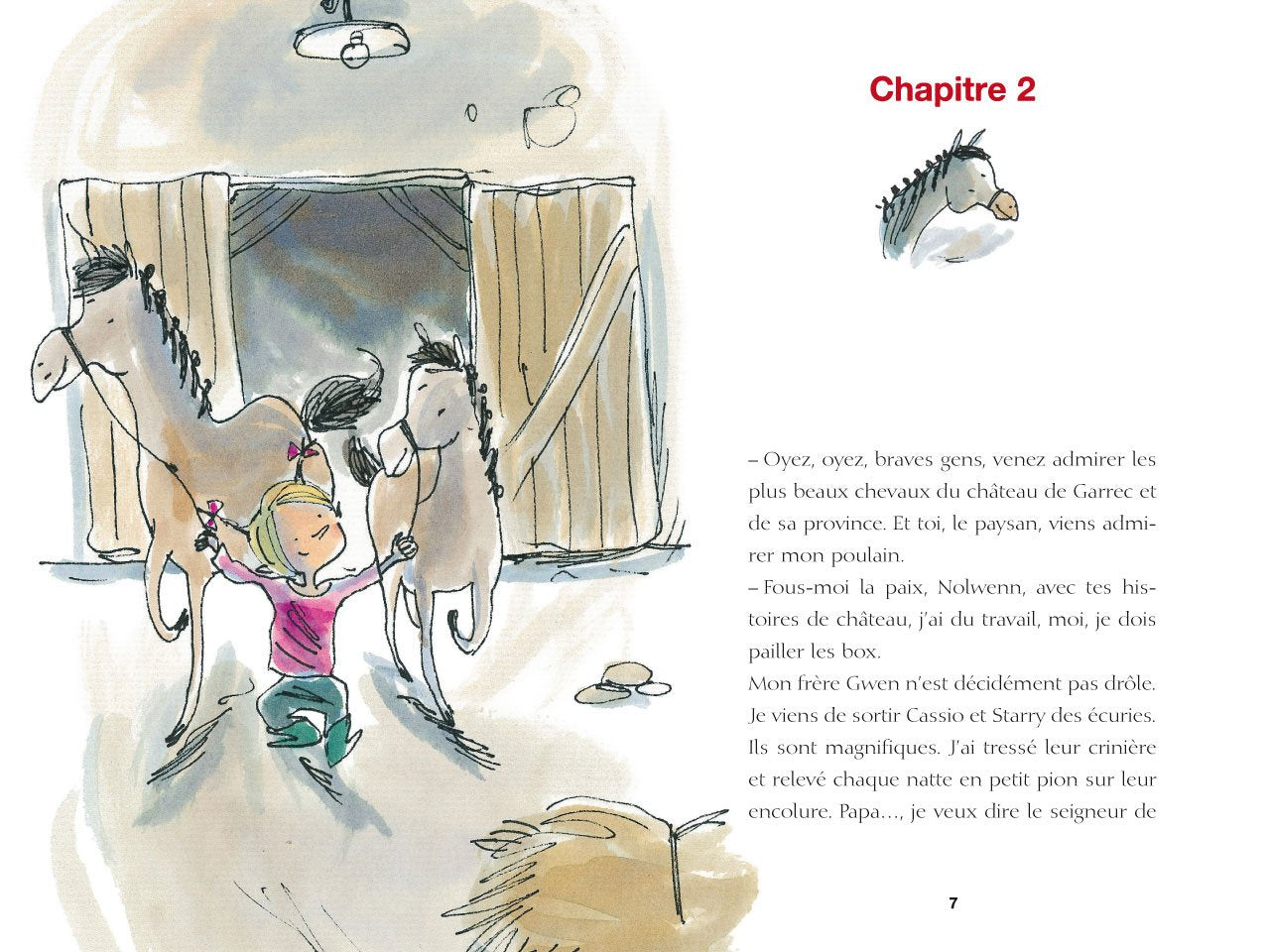 Chapitre 2

– Oyez, oyez, braves gens, venez admirer les plus beaux chevaux du château de Garrec et de sa province. Et toi, le paysan, viens admirer mon poulain.

– Fous-moi la paix, Nolwenn, avec tes histoires de château, j'ai du travail, moi, je dois pailler les box.

Mon frère Gwen n'est décidément pas drôle. Je viens de sortir Cassio et Starry des écuries. Ils sont magnifiques. J'ai tressé leur crinière et relevé chaque natte en petit pion sur leur encolure. Papa..., je veux dire le seigneur de

7